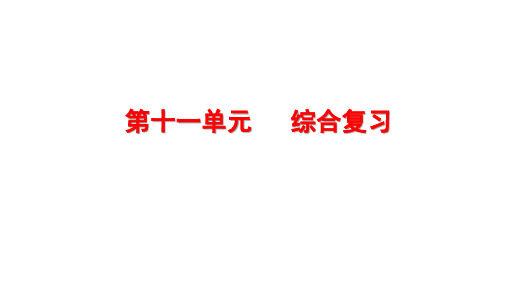 第十一单元　　综合复习